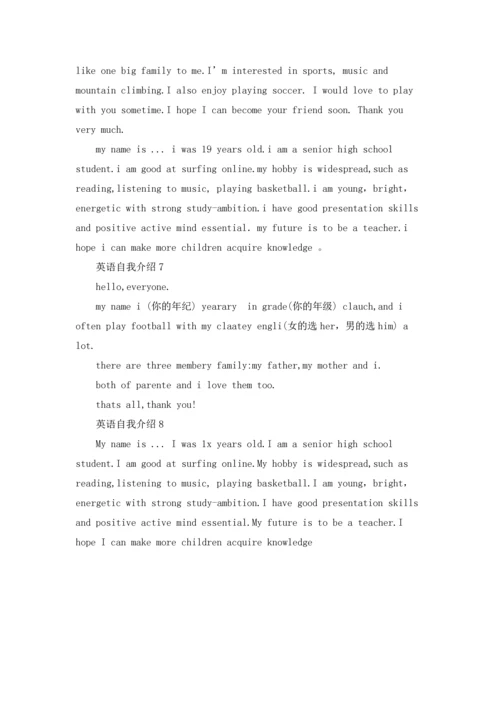 like one big family to me.I'm interested in sports, music and mountain climbing.I also enjoy playing soccer. I would love to play with you sometime.I hope I can become your friend soon. Thank you very much.

my name is ... i was 19 years old.i am a senior high school student.i am good at surfing online.my hobby is widespread,such as reading,listening to music, playing basketball.i am young, bright, energetic with strong study-ambition.i have good presentation skills and positive active mind essential. my future is to be a teacher.i hope i can make more children acquire knowledge 。

英语自我介绍7

hello,everyone.

my name i (你的年纪) yearary in grade(你的年级) clauch,and i often play football with my claatey engli(女的选 her, 男的选 him) a lot.

there are three membery family:my father,my mother and i.

both of parente and i love them too.

thats all,thank you!

英语自我介绍8

My name is ... I was 1x years old.I am a senior high school student.I am good at surfing online.My hobby is widespread,such as reading,listening to music, playing basketball.I am young, bright, energetic with strong study-ambition.I have good presentation skills and positive active mind essential.My future is to be a teacher.I hope I can make more children acquire knowledge